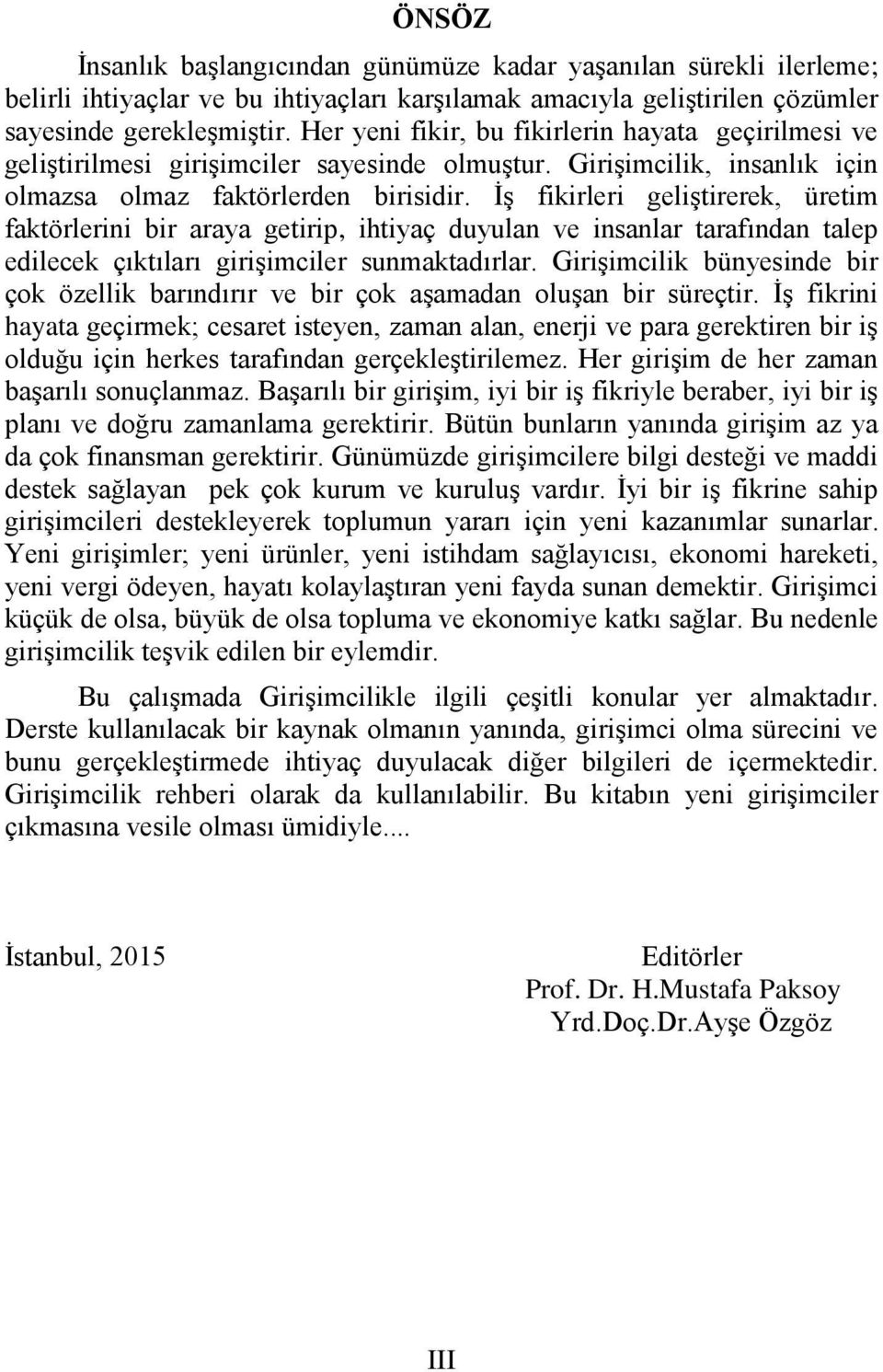 ÖNSÖZ

İnsanlık başlangıcından günümüze kadar yaşanılan sürekli ilerleme; belirli ihtiyaçlar ve bu ihtiyaçları karşılamak amacıyla geliştirilen çözümler sayesinde gerekleşmiştir. Her yeni fikir, bu fikirlerin hayata geçirilmesi ve geliştirilmesi girişimciler sayesinde olmuştur. Girişimcilik, insanlık için olmazsa olmaz faktörlerden birisidir. İş fikirleri geliştirerek, üretim faktörlerini bir araya getirip, ihtiyaç duyulan ve insanlar tarafından talep edilecek çıktıları girişimciler sunmaktadırlar. Girişimcilik bünyesinde bir çok özellik barındırır ve bir çok aşamadan oluşan bir süreçtir. İş fikrini hayata geçirmek; cesaret isteyen, zaman alan, enerji ve para gerektiren bir iş olduğu için herkes tarafından gerçekleştirilemez. Her girişim de her zaman başarılı sonuçlanmaz. Başarılı bir girişim, iyi bir iş fikriyle beraber, iyi bir iş planı ve doğru zamanlama gerektirir. Bütün bunların yanında girişim az ya da çok finansman gerektirir. Günümüzde girişimcilere bilgi desteği ve maddi destek sağlayan pek çok kurum ve kuruluş vardır. İyi bir iş fikrine sahip girişimcileri destekleyerek toplumun yararı için yeni kazanımlar sunarlar. Yeni girişimler; yeni ürünler, yeni istihdam sağlayıcısı, ekonomi hareketi, yeni vergi ödeyen, hayatı kolaylaştıran yeni fayda sunan demektir. Girişimci küçük de olsa, büyük de olsa topluma ve ekonomiye katkı sağlar. Bu nedenle girişimcilik teşvik edilen bir eylemdir.

Bu çalışmada Girişimcilikle ilgili çeşitli konular yer almaktadır. Derste kullanılacak bir kaynak olmanın yanında, girişimci olma sürecini ve bunu gerçekleştirmede ihtiyaç duyulacak diğer bilgileri de içermektedir. Girişimcilik rehberi olarak da kullanılabilir. Bu kitabın yeni girişimciler çıkmasına vesile olması ümidiyle....

İstanbul, 2015

Editörler
Prof. Dr. H.Mustafa Paksoy
Yrd.Doç.Dr.Ayşe Özgöz

III